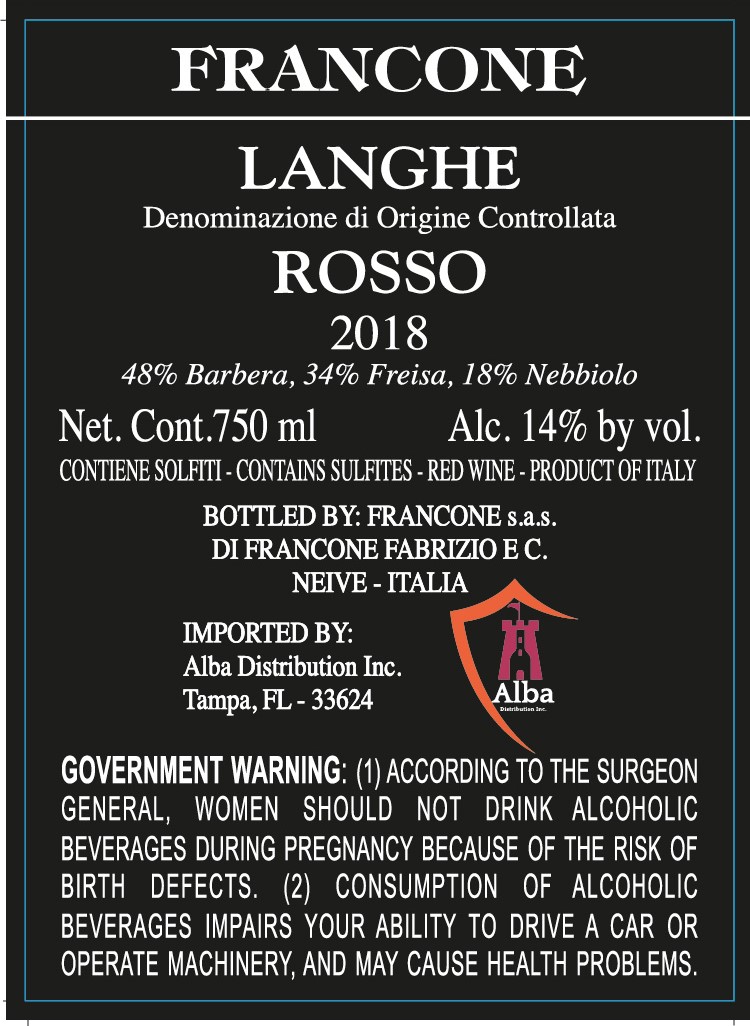 FRANCONE

LANGHE

Denominazione di Origine Controllata

ROSSO

2018

48% Barbera, 34% Freisa, 18% Nebbiolo

Net. Cont.750 ml Alc. 14% by vol.

CONTIENE SOLFITI - CONTAINS SULFITES - RED WINE - PRODUCT OF ITALY

BOTTLED BY: FRANCONE s.a.s.
DI FRANCONE FABRIZIO E C.
NEIVE - ITALIA

IMPORTED BY:
Alba Distribution Inc.
Tampa, FL - 33624

Alba
Distribution Inc.

GOVERNMENT WARNING: (1) ACCORDING TO THE SURGEON GENERAL, WOMEN SHOULD NOT DRINK ALCOHOLIC BEVERAGES DURING PREGNANCY BECAUSE OF THE RISK OF BIRTH DEFECTS. (2) CONSUMPTION OF ALCOHOLIC BEVERAGES IMPAIRS YOUR ABILITY TO DRIVE A CAR OR OPERATE MACHINERY, AND MAY CAUSE HEALTH PROBLEMS.